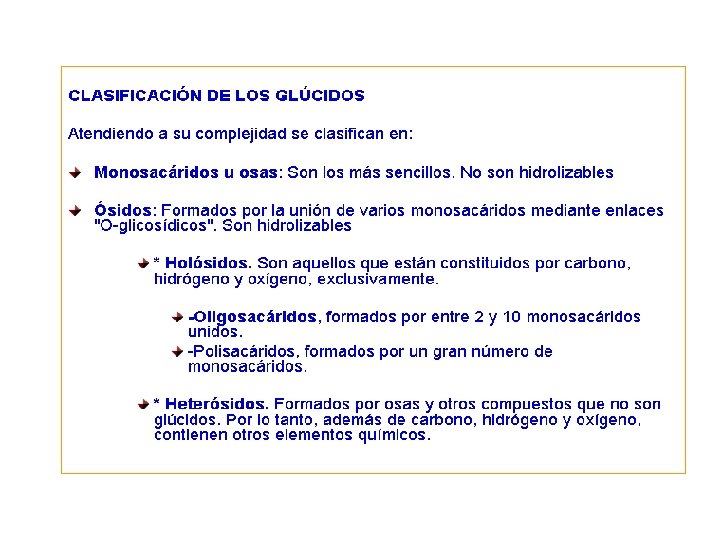 CLASIFICACIÓN DE LOS GLÚCIDOS

Atendiendo a su complejidad se clasifican en:

Monosacáridos u osas: Son los más sencillos. No son hidrolizables

Ósidos: Formados por la unión de varios monosacáridos mediante enlaces "O-glicosídicos". Son hidrolizables

* Holósidos. Son aquellos que están constituidos por carbono, hidrógeno y oxígeno, exclusivamente.

-Oligosacáridos, formados por entre 2 y 10 monosacáridos unidos.

-Polisacáridos, formados por un gran número de monosacáridos.

* Heterósidos. Formados por osas y otros compuestos que no son glúcidos. Por lo tanto, además de carbono, hidrógeno y oxígeno, contienen otros elementos químicos.